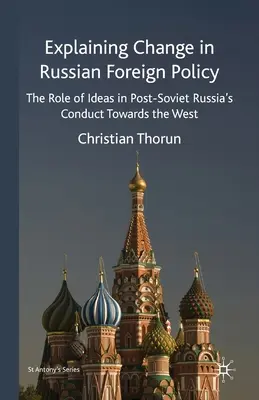 Explaining Change in Russian Foreign Policy

The Role of Ideas in Post-Soviet Russia's Conduct Towards the West

Christian Thorun

St Antony's Series